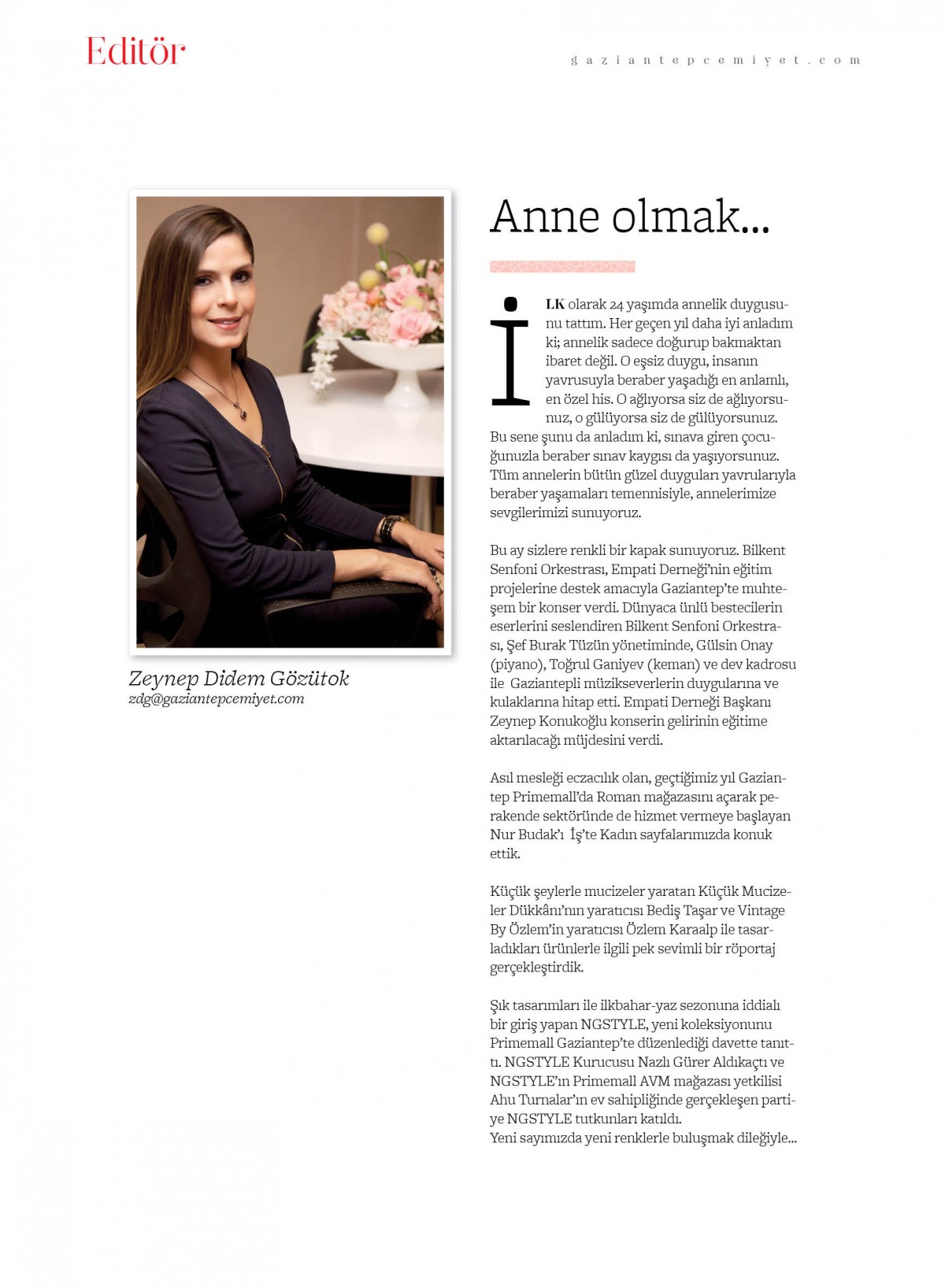 Editör

gaziantepcemiyet.com

Zeynep Didem Gözütok
zdg@gaziantepcemiyet.com

Anne olmak...

İLK olarak 24 yaşımda annelik duygusunu tattım. Her geçen yıl daha iyi anladım ki; annelik sadece doğurup bakmaktan ibaret değil. O eşsiz duygu, insanın yavrusuyla beraber yaşadığı en anlamlı, en özel his. O ağlıyorsa siz de ağlıyorsunuz, o gülüyorsa siz de gülüyorsunuz. Bu sene şunu da anladım ki, sınava giren çocuğunuzla beraber sınav kaygısı da yaşıyorsunuz. Tüm annelerin bütün güzel duyguları yavrularıyla beraber yaşamaları temennisiyle, annelerimize sevgilerimizi sunuyoruz.

Bu ay sizlere renkli bir kapak sunuyoruz. Bilkent Senfoni Orkestrası, Empati Derneği'nin eğitim projelerine destek amacıyla Gaziantep'te muhteşem bir konser verdi. Dünyaca ünlü bestecilerin eserlerini seslendiren Bilkent Senfoni Orkestrası, Şef Burak Tüzün yönetiminde, Gülsin Onay (piyano), Toğrul Ganiyev (keman) ve dev kadrosu ile Gaziantepli müzikseverlerin duygularına ve kulaklarına hitap etti. Empati Derneği Başkanı Zeynep Konukoğlu konserin gelirinin eğitime aktarılacağı müjdesini verdi.

Asıl mesleği eczacılık olan, geçtiğimiz yıl Gaziantep Primemall'da Roman mağazasını açarak perakende sektöründe de hizmet vermeye başlayan Nur Budak'ı İş'te Kadın sayfalarımızda konuk ettik.

Küçük şeylerle mucizeler yaratan Küçük Mucizeler Dükkânı'nın yaratıcısı Bediş Taşar ve Vintage By Özlem'in yaratıcısı Özlem Karaalp ile tasarladıkları ürünlerle ilgili pek sevimli bir röportaj gerçekleştirdik.

Şık tasarımları ile ilkbahar-yaz sezonuna iddialı bir giriş yapan NGSTYLE, yeni koleksiyonunu Primemall Gaziantep'te düzenlediği davette tanıttı. NGSTYLE Kurucusu Nazlı Gürer Aldıkaçtı ve NGSTYLE'ın Primemall AVM mağazası yetkilisi Ahu Turnalar'ın ev sahipliğinde gerçekleşen partiye NGSTYLE tutkunları katıldı.
Yeni sayımızda yeni renklerle buluşmak dileğiyle...